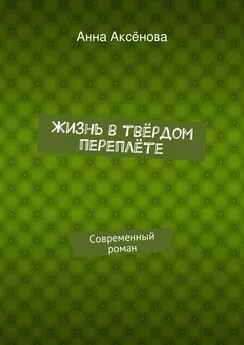 Анна Аксёнова

ЖИЗНЬ В ТВЁРДОМ ПЕРЕПЛЁТЕ

Современный роман